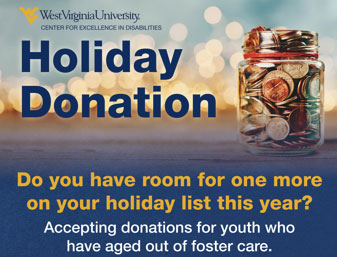 WestVirginiaUniversity.
CENTER FOR EXCELLENCE IN DISABILITIES

Holiday Donation

Do you have room for one more on your holiday list this year?

Accepting donations for youth who have aged out of foster care.